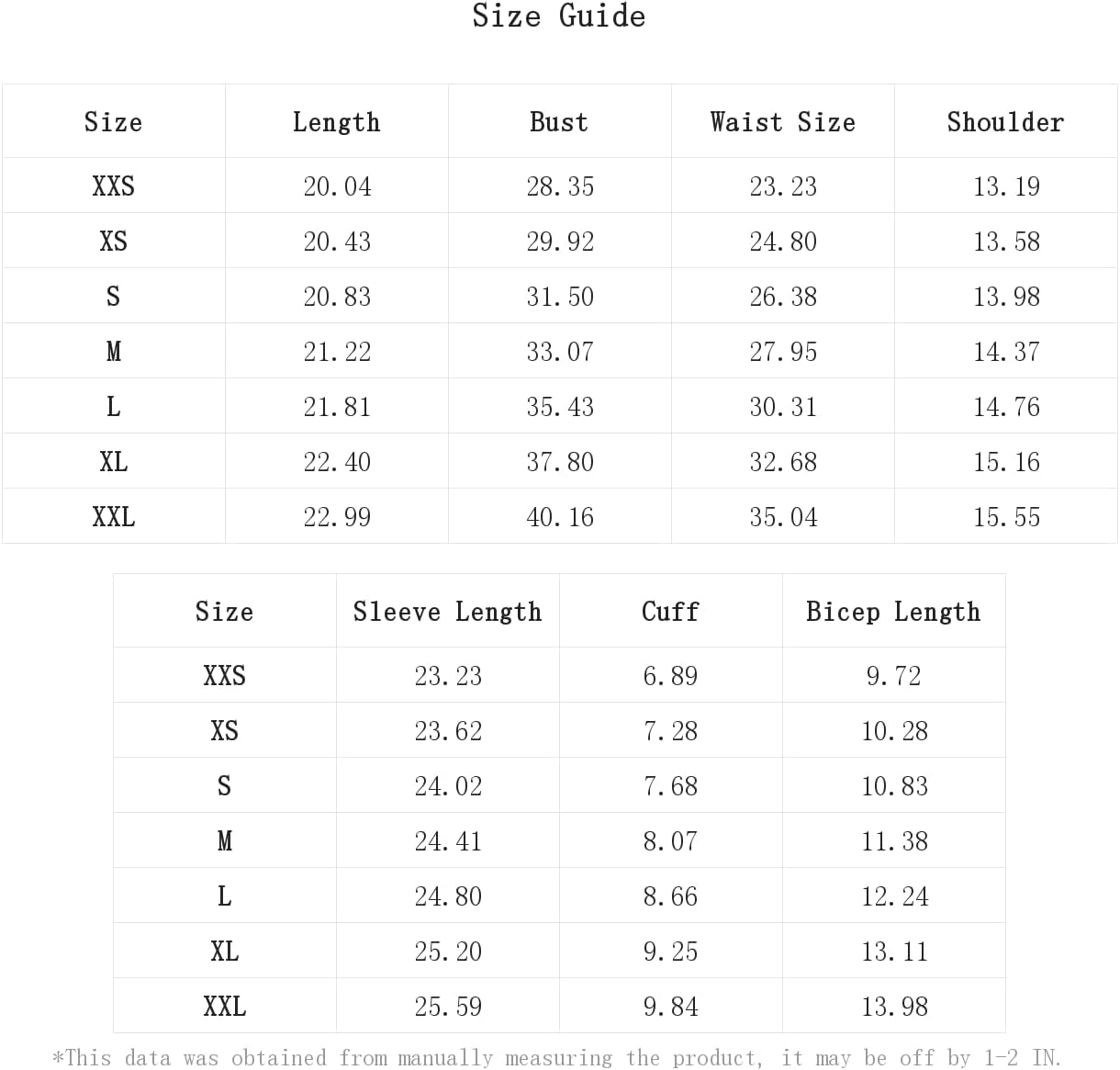 Size Guide

| Size | Length | Bust | Waist Size | Shoulder |
|---|---|---|---|---|
| XXS | 20.04 | 28.35 | 23.23 | 13.19 |
| XS | 20.43 | 29.92 | 24.80 | 13.58 |
| S | 20.83 | 31.50 | 26.38 | 13.98 |
| M | 21.22 | 33.07 | 27.95 | 14.37 |
| L | 21.81 | 35.43 | 30.31 | 14.76 |
| XL | 22.40 | 37.80 | 32.68 | 15.16 |
| XXL | 22.99 | 40.16 | 35.04 | 15.55 |

| Size | Sleeve Length | Cuff | Bicep Length |
|---|---|---|---|
| XXS | 23.23 | 6.89 | 9.72 |
| XS | 23.62 | 7.28 | 10.28 |
| S | 24.02 | 7.68 | 10.83 |
| M | 24.41 | 8.07 | 11.38 |
| L | 24.80 | 8.66 | 12.24 |
| XL | 25.20 | 9.25 | 13.11 |
| XXL | 25.59 | 9.84 | 13.98 |

*This data was obtained from manually measuring the product, it may be off by 1-2 IN.